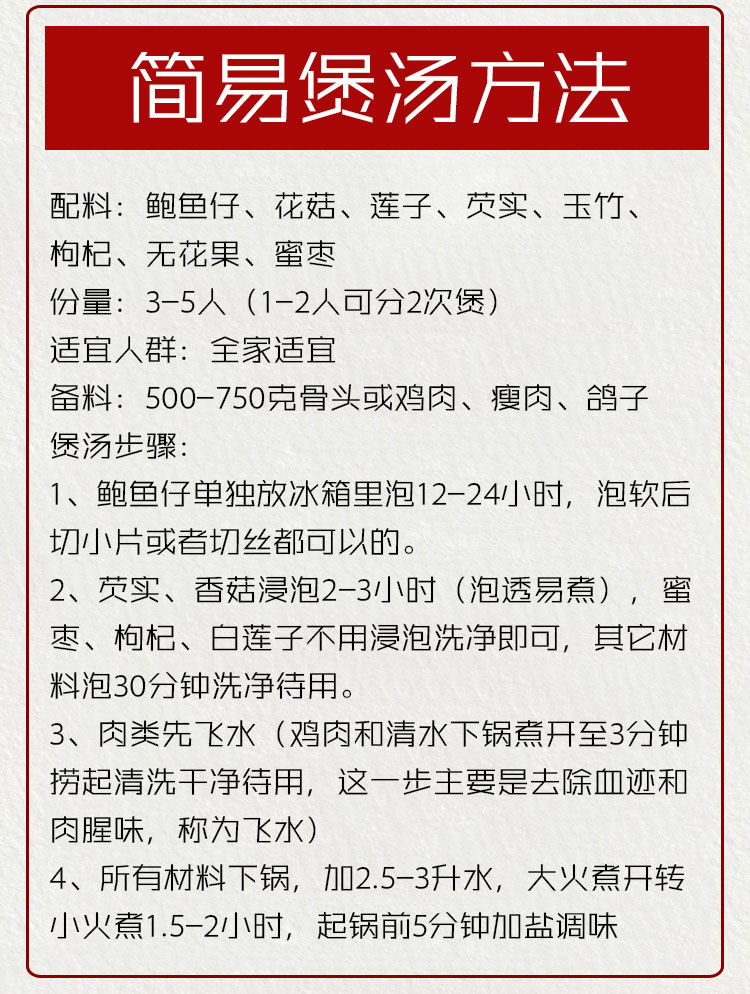 简易煲汤方法

配料：鲍鱼仔、花菇、莲子、芡实、玉竹、枸杞、无花果、蜜枣

份量：3-5人（1-2人可分2次煲）

适宜人群：全家适宜

备料：500-750克骨头或鸡肉、瘦肉、鸽子

煲汤步骤：

1、鲍鱼仔单独放冰箱里泡12-24小时，泡软后切小片或者切丝都可以的。

2、芡实、香菇浸泡2-3小时（泡透易煮），蜜枣、枸杞、白莲子不用浸泡洗净即可，其它材料泡30分钟洗净待用。

3、肉类先飞水（鸡肉和清水下锅煮开至3分钟捞起清洗干净待用，这一步主要是去除血迹和肉腥味，称为飞水）

4、所有材料下锅，加2.5-3升水，大火煮开转小火煮1.5-2小时，起锅前5分钟加盐调味